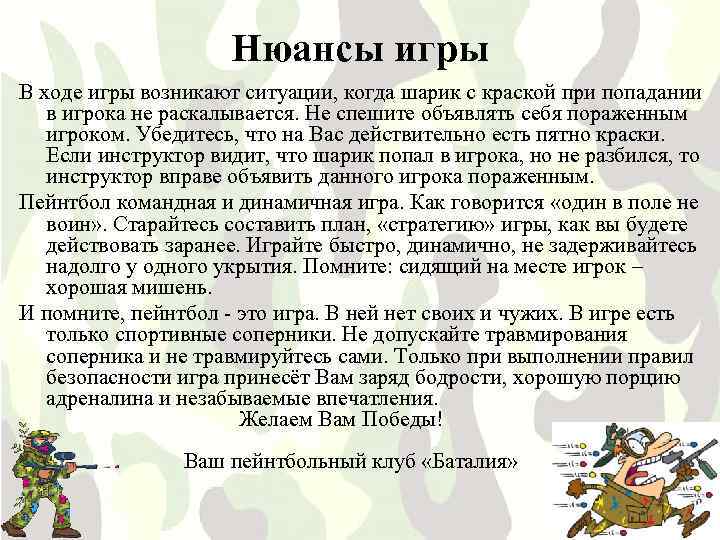 Нюансы игры

В ходе игры возникают ситуации, когда шарик с краской при попадании в игрока не раскалывается. Не спешите объявлять себя пораженным игроком. Убедитесь, что на Вас действительно есть пятно краски. Если инструктор видит, что шарик попал в игрока, но не разбился, то инструктор вправе объявить данного игрока пораженным.

Пейнтбол командная и динамичная игра. Как говорится «один в поле не воин». Старайтесь составить план, «стратегию» игры, как вы будете действовать заранее. Играйте быстро, динамично, не задерживайтесь надолго у одного укрытия. Помните: сидящий на месте игрок – хорошая мишень.

И помните, пейнтбол - это игра. В ней нет своих и чужих. В игре есть только спортивные соперники. Не допускайте травмирования соперника и не травмируйтесь сами. Только при выполнении правил безопасности игра принесёт Вам заряд бодрости, хорошую порцию адреналина и незабываемые впечатления.

Желаем Вам Победы!

Ваш пейнтбольный клуб «Баталия»